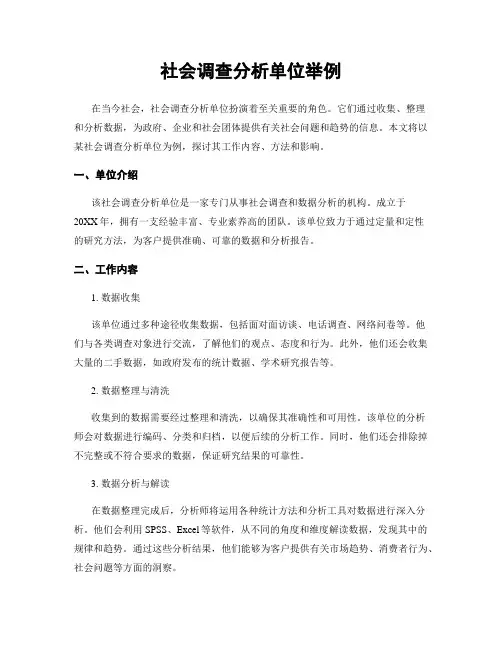 社会调查分析单位举例

在当今社会，社会调查分析单位扮演着至关重要的角色。它们通过收集、整理和分析数据，为政府、企业和社会团体提供有关社会问题和趋势的信息。本文将以某社会调查分析单位为例，探讨其工作内容、方法和影响。

一、单位介绍

该社会调查分析单位是一家专门从事社会调查和数据分析的机构。成立于20XX年，拥有一支经验丰富、专业素养高的团队。该单位致力于通过定量和定性的研究方法，为客户提供准确、可靠的数据和分析报告。

二、工作内容

1. 数据收集

该单位通过多种途径收集数据，包括面对面访谈、电话调查、网络问卷等。他们与各类调查对象进行交流，了解他们的观点、态度和行为。此外，他们还会收集大量的二手数据，如政府发布的统计数据、学术研究报告等。

2. 数据整理与清洗

收集到的数据需要经过整理和清洗，以确保其准确性和可用性。该单位的分析师会对数据进行编码、分类和归档，以便后续的分析工作。同时，他们还会排除掉不完整或不符合要求的数据，保证研究结果的可靠性。

3. 数据分析与解读

在数据整理完成后，分析师将运用各种统计方法和分析工具对数据进行深入分析。他们会利用 SPSS、Excel 等软件，从不同的角度和维度解读数据，发现其中的规律和趋势。通过这些分析结果，他们能够为客户提供有关市场趋势、消费者行为、社会问题等方面的洞察。